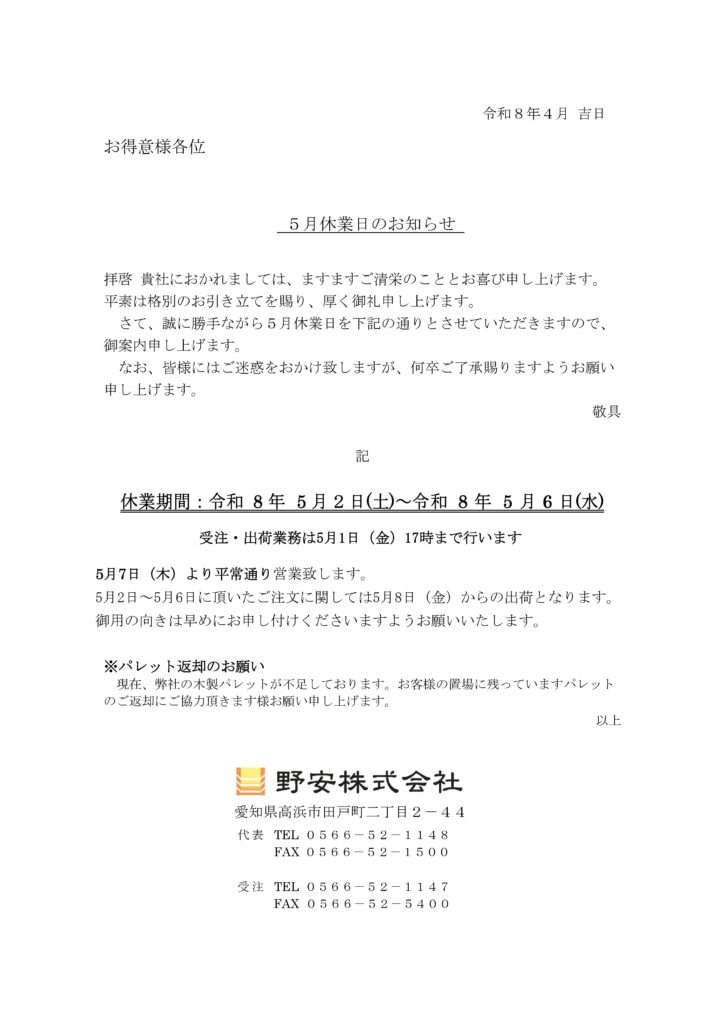 令和８年４月　吉日

お得意様各位

５月休業日のお知らせ

拝啓 貴社におかれましては、ますますご清栄のこととお喜び申し上げます。平素は格別のお引き立てを賜り、厚く御礼申し上げます。
　さて、誠に勝手ながら５月休業日を下記の通りとさせていただきますので、御案内申し上げます。
　なお、皆様にはご迷惑をおかけ致しますが、何卒ご了承賜りますようお願い申し上げます。

敬具

記

休業期間：令和 8年 5月2日(土)～令和 8年 5月6日(水)

受注・出荷業務は5月1日（金）17時まで行います

5月7日（木）より平常通り営業致します。
5月2日～5月6日に頂いたご注文に関しては5月8日（金）からの出荷となります。
御用の向きは早めにお申し付けくださいますようお願いいたします。

※パレット返却のお願い
　現在、弊社の木製パレットが不足しております。お客様の置場に残っていますパレットのご返却にご協力頂きます様お願い申し上げます。

以上

野安株式会社
愛知県高浜市田戸町二丁目２－４４
代表　TEL ０５６６－５２－１１４８
　　　FAX ０５６６－５２－１５００

受注　TEL ０５６６－５２－１１４７
　　　FAX ０５６６－５２－５４００